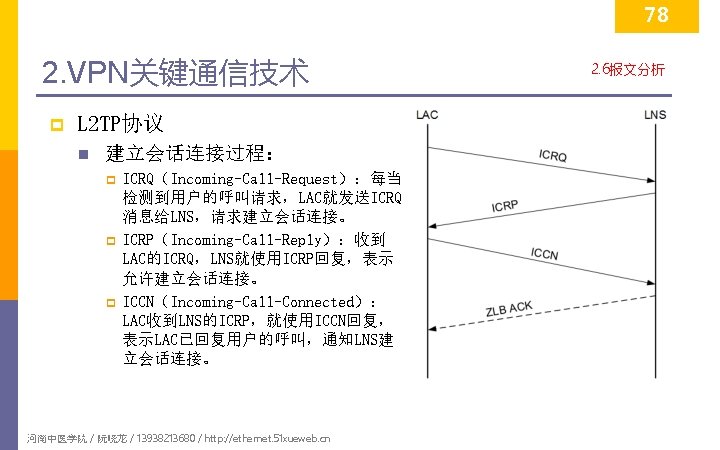 78

2.VPN关键通信技术

2.6报文分析

L2TP协议

建立会话连接过程：

ICRQ（Incoming-Call-Request）：每当检测到用户的呼叫请求，LAC就发送ICRQ消息给LNS，请求建立会话连接。

ICRP（Incoming-Call-Reply）：收到LAC的ICRQ，LNS就使用ICRP回复，表示允许建立会话连接。

ICCN（Incoming-Call-Connected）：LAC收到LNS的ICRP，就使用ICCN回复，表示LAC已回复用户的呼叫，通知LNS建立会话连接。

LAC

LNS

ICRQ

ICRP

ICCN

ZLB ACK

河南中医学院 / 阮晓龙 / 13938213680 / http://ethernet.51xueweb.cn